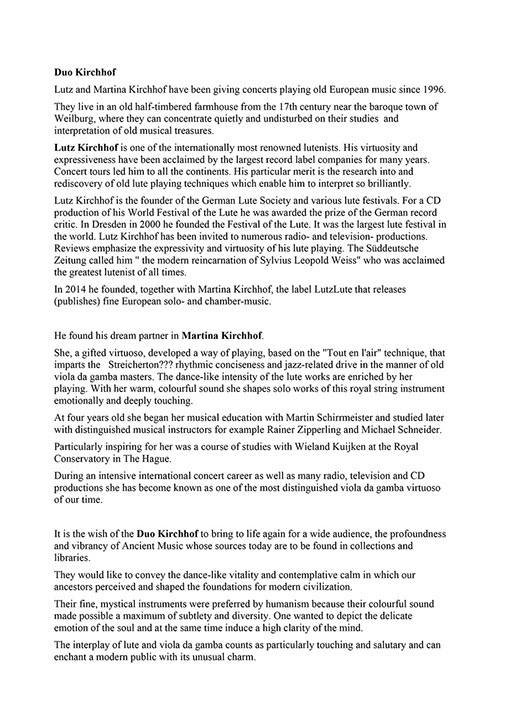 Duo Kirchhof

Lutz and Martina Kirchhof have been giving concerts playing old European music since 1996.

They live in an old half-timbered farmhouse from the 17th century near the baroque town of Weilburg, where they can concentrate quietly and undisturbed on their studies and interpretation of old musical treasures.

Lutz Kirchhof is one of the internationally most renowned lutenists. His virtuosity and expressiveness have been acclaimed by the largest record label companies for many years. Concert tours led him to all the continents. His particular merit is the research into and rediscovery of old lute playing techniques which enable him to interpret so brilliantly.

Lutz Kirchhof is the founder of the German Lute Society and various lute festivals. For a CD production of his World Festival of the Lute he was awarded the prize of the German record critic. In Dresden in 2000 he founded the Festival of the Lute. It was the largest lute festival in the world. Lutz Kirchhof has been invited to numerous radio- and television- productions. Reviews emphasize the expressivity and virtuosity of his lute playing. The Süddeutsche Zeitung called him " the modern reincarnation of Sylvius Leopold Weiss" who was acclaimed the greatest lutenist of all times.

In 2014 he founded, together with Martina Kirchhof, the label LutzLute that releases (publishes) fine European solo- and chamber-music.

He found his dream partner in Martina Kirchhof.

She, a gifted virtuoso, developed a way of playing, based on the "Tout en l'air" technique, that imparts the Streicherton??? rhythmic conciseness and jazz-related drive in the manner of old viola da gamba masters. The dance-like intensity of the lute works are enriched by her playing. With her warm, colourful sound she shapes solo works of this royal string instrument emotionally and deeply touching.

At four years old she began her musical education with Martin Schirrmeister and studied later with distinguished musical instructors for example Rainer Zipperling and Michael Schneider.

Particularly inspiring for her was a course of studies with Wieland Kuijken at the Royal Conservatory in The Hague.

During an intensive international concert career as well as many radio, television and CD productions she has become known as one of the most distinguished viola da gamba virtuoso of our time.

It is the wish of the Duo Kirchhof to bring to life again for a wide audience, the profoundness and vibrancy of Ancient Music whose sources today are to be found in collections and libraries.

They would like to convey the dance-like vitality and contemplative calm in which our ancestors perceived and shaped the foundations for modern civilization.

Their fine, mystical instruments were preferred by humanism because their colourful sound made possible a maximum of subtlety and diversity. One wanted to depict the delicate emotion of the soul and at the same time induce a high clarity of the mind.

The interplay of lute and viola da gamba counts as particularly touching and salutary and can enchant a modern public with its unusual charm.